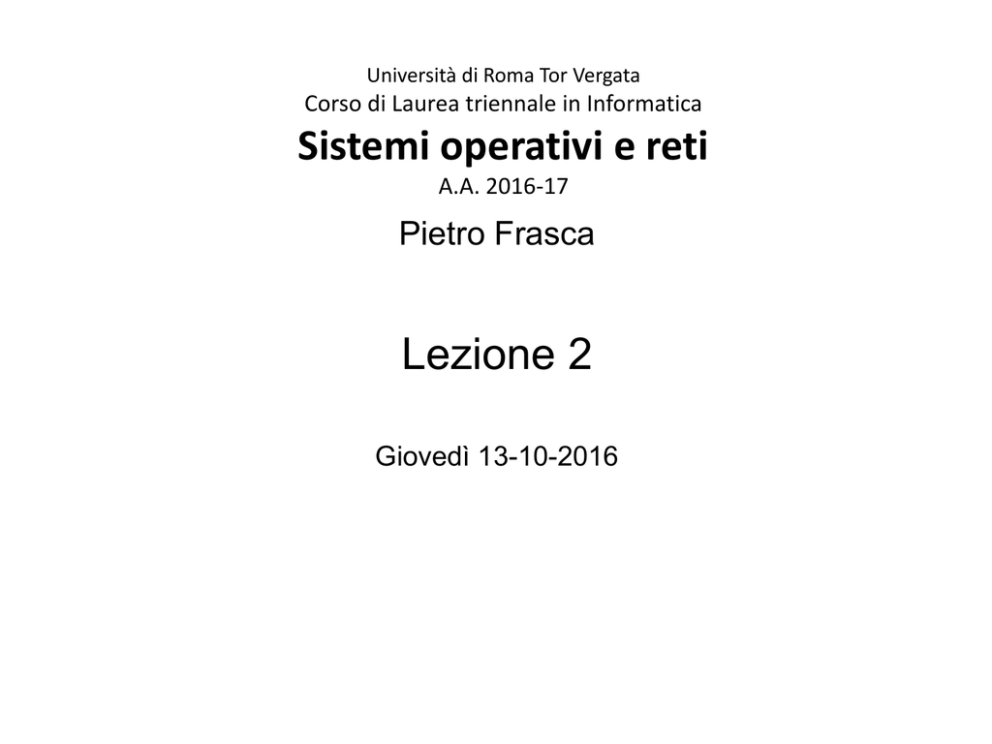 Università di Roma Tor Vergata
Corso di Laurea triennale in Informatica

Sistemi operativi e reti

A.A. 2016-17

Pietro Frasca

Lezione 2

Giovedì 13-10-2016